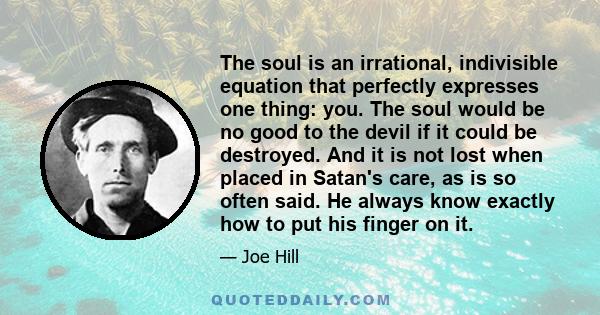 The soul is an irrational, indivisible equation that perfectly expresses one thing: you. The soul would be no good to the devil if it could be destroyed. And it is not lost when placed in Satan's care, as is so often said. He always know exactly how to put his finger on it.

— Joe Hill

QUOTEDDAILY.COM